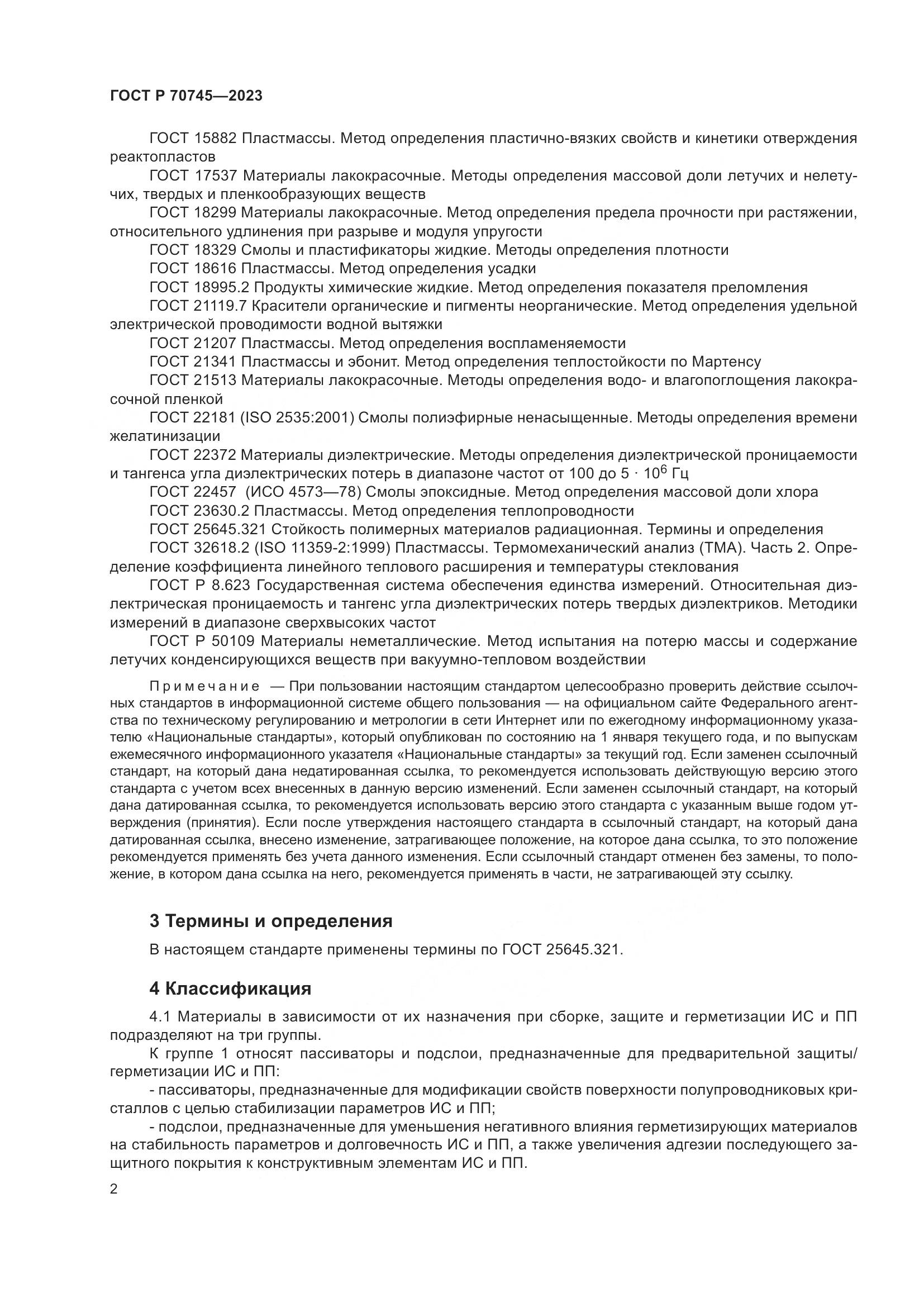 ГОСТ Р 70745—2023

ГОСТ 15882 Пластмассы. Метод определения пластично-вязких свойств и кинетики отверждения реактопластов

ГОСТ 17537 Материалы лакокрасочные. Методы определения массовой доли летучих и нелетучих, твердых и пленкообразующих веществ

ГОСТ 18299 Материалы лакокрасочные. Метод определения предела прочности при растяжении, относительного удлинения при разрыве и модуля упругости

ГОСТ 18329 Смолы и пластификаторы жидкие. Методы определения плотности

ГОСТ 18616 Пластмассы. Метод определения усадки

ГОСТ 18995.2 Продукты химические жидкие. Метод определения показателя преломления

ГОСТ 21119.7 Красители органические и пигменты неорганические. Метод определения удельной электрической проводимости водной вытяжки

ГОСТ 21207 Пластмассы. Метод определения воспламеняемости

ГОСТ 21341 Пластмассы и эбонит. Метод определения теплостойкости по Мартенсу

ГОСТ 21513 Материалы лакокрасочные. Методы определения водо- и влагопоглощения лакокрасочной пленкой

ГОСТ 22181 (ISO 2535:2001) Смолы полиэфирные ненасыщенные. Методы определения времени желатинизации

ГОСТ 22372 Материалы диэлектрические. Методы определения диэлектрической проницаемости и тангенса угла диэлектрических потерь в диапазоне частот от 100 до $5 \cdot 10^6$ Гц

ГОСТ 22457 (ИСО 4573—78) Смолы эпоксидные. Метод определения массовой доли хлора

ГОСТ 23630.2 Пластмассы. Метод определения теплопроводности

ГОСТ 25645.321 Стойкость полимерных материалов радиационная. Термины и определения

ГОСТ 32618.2 (ISO 11359-2:1999) Пластмассы. Термомеханический анализ (ТМА). Часть 2. Определение коэффициента линейного теплового расширения и температуры стеклования

ГОСТ Р 8.623 Государственная система обеспечения единства измерений. Относительная диэлектрическая проницаемость и тангенс угла диэлектрических потерь твердых диэлектриков. Методики измерений в диапазоне сверхвысоких частот

ГОСТ Р 50109 Материалы неметаллические. Метод испытания на потерю массы и содержание летучих конденсирующихся веществ при вакуумно-тепловом воздействии

Примечание — При пользовании настоящим стандартом целесообразно проверить действие ссылочных стандартов в информационной системе общего пользования — на официальном сайте Федерального агентства по техническому регулированию и метрологии в сети Интернет или по ежегодному информационному указателю «Национальные стандарты», который опубликован по состоянию на 1 января текущего года, и по выпускам ежемесячного информационного указателя «Национальные стандарты» за текущий год. Если заменен ссылочный стандарт, на который дана недатированная ссылка, то рекомендуется использовать действующую версию этого стандарта с учетом всех внесенных в данную версию изменений. Если заменен ссылочный стандарт, на который дана датированная ссылка, то рекомендуется использовать версию этого стандарта с указанным выше годом утверждения (принятия). Если после утверждения настоящего стандарта в ссылочный стандарт, на который дана датированная ссылка, внесено изменение, затрагивающее положение, на которое дана ссылка, то это положение рекомендуется применять без учета данного изменения. Если ссылочный стандарт отменен без замены, то положение, в котором дана ссылка на него, рекомендуется применять в части, не затрагивающей эту ссылку.

3 Термины и определения

В настоящем стандарте применены термины по ГОСТ 25645.321.

4 Классификация

4.1 Материалы в зависимости от их назначения при сборке, защите и герметизации ИС и ПП подразделяют на три группы.

К группе 1 относят пассиваторы и подслои, предназначенные для предварительной защиты/герметизации ИС и ПП:

- пассиваторы, предназначенные для модификации свойств поверхности полупроводниковых кристаллов с целью стабилизации параметров ИС и ПП;

- подслои, предназначенные для уменьшения негативного влияния герметизирующих материалов на стабильность параметров и долговечность ИС и ПП, а также увеличения адгезии последующего защитного покрытия к конструктивным элементам ИС и ПП.

2